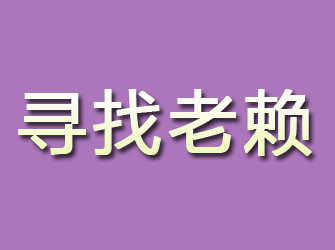 寻找老赖